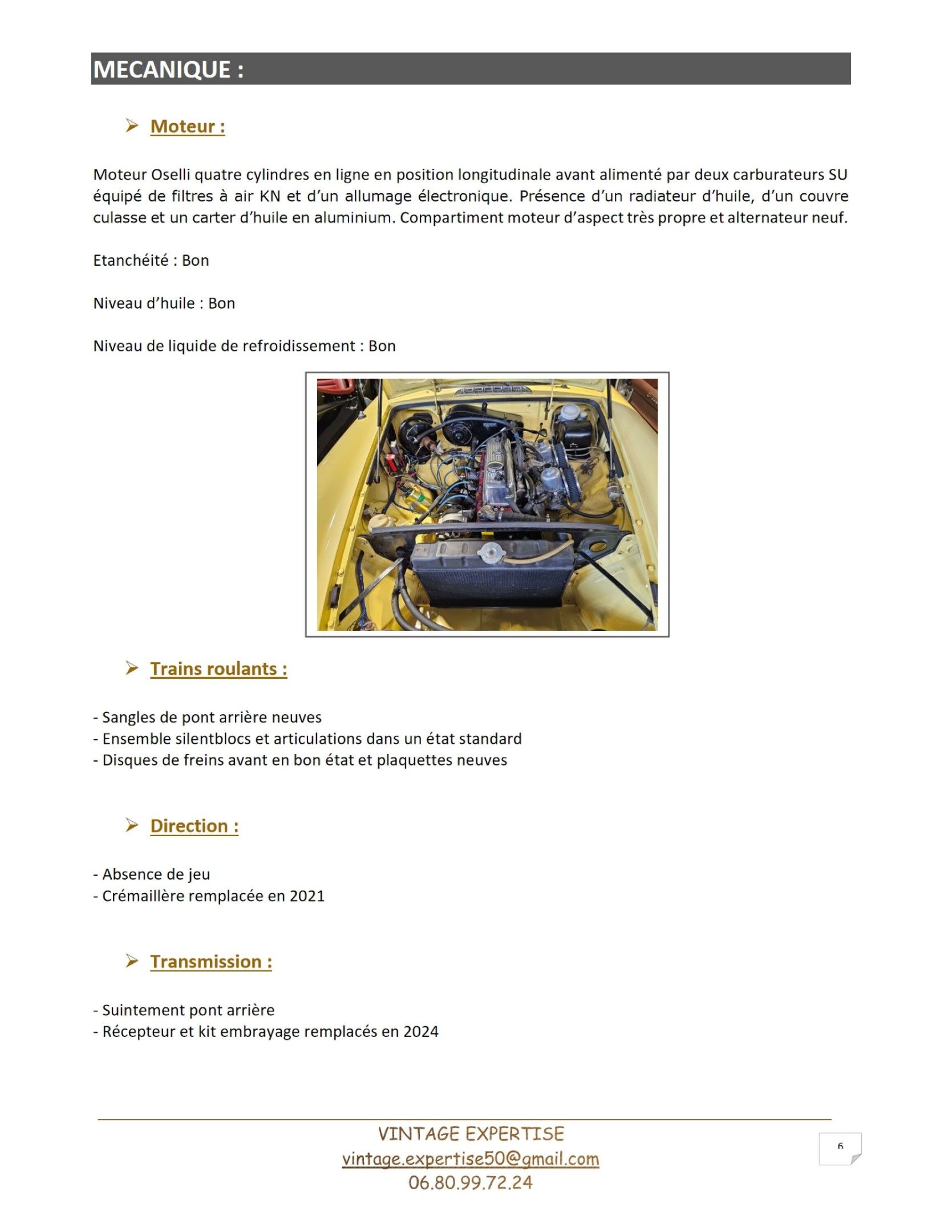 MECANIQUE :

➢ Moteur :

Moteur Oselli quatre cylindres en ligne en position longitudinale avant alimenté par deux carburateurs SU équipé de filtres à air KN et d'un allumage électronique. Présence d'un radiateur d'huile, d'un couvre culasse et un carter d'huile en aluminium. Compartiment moteur d'aspect très propre et alternateur neuf.

Etanchéité : Bon

Niveau d'huile : Bon

Niveau de liquide de refroidissement : Bon

➢ Trains roulants :

- Sangles de pont arrière neuves
- Ensemble silentblocs et articulations dans un état standard
- Disques de freins avant en bon état et plaquettes neuves

➢ Direction :

- Absence de jeu
- Crémaillère remplacée en 2021

➢ Transmission :

- Suintement pont arrière
- Récepteur et kit embrayage remplacés en 2024

VINTAGE EXPERTISE
vintage.expertise50@gmail.com
06.80.99.72.24

6